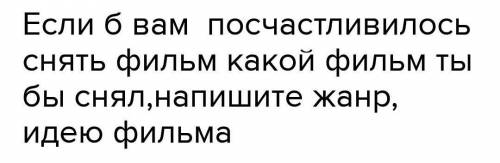 Если б вам  посчастливилось снять фильм какой фильм ты бы снял,напишите жанр, идею фильма